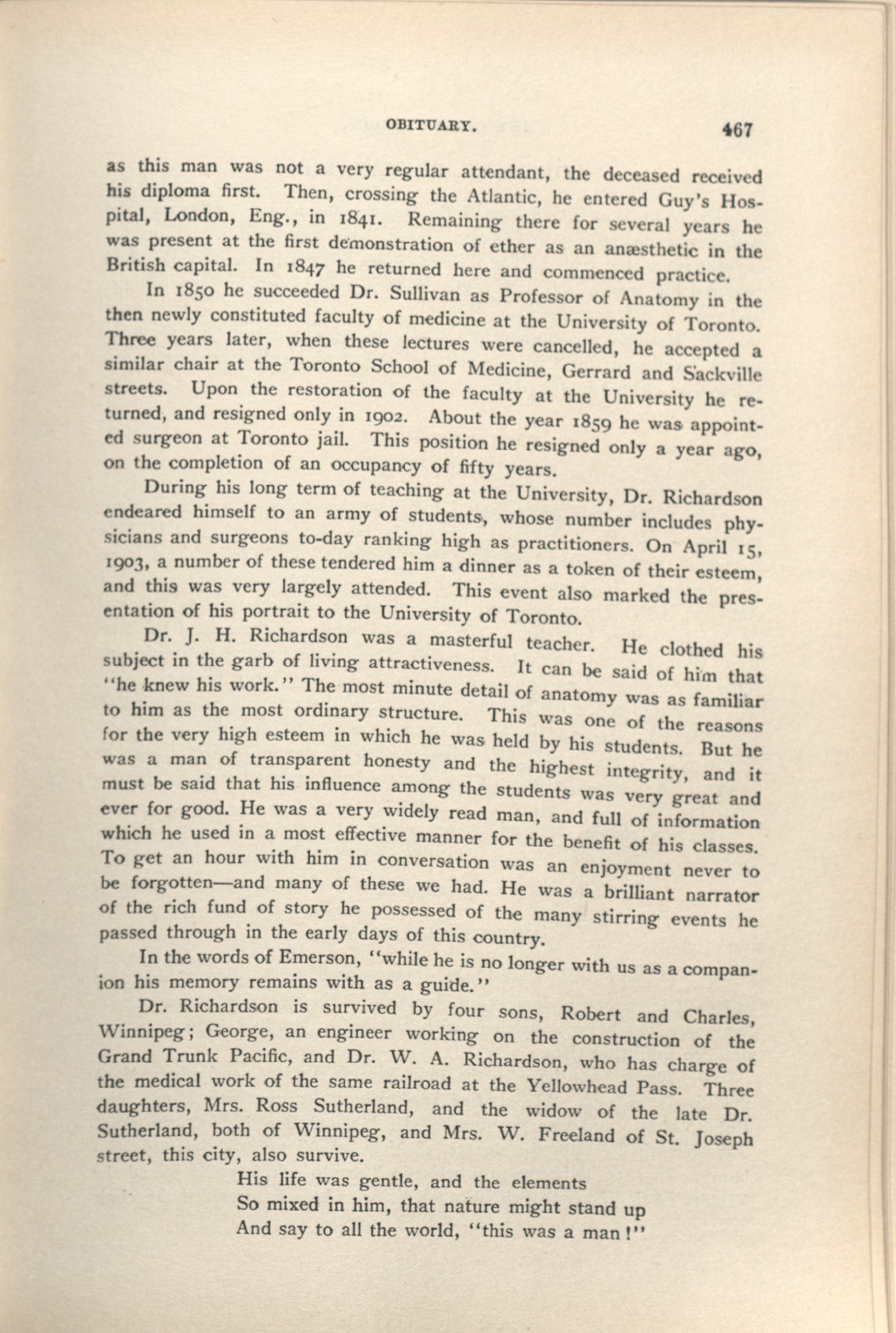 OBITUARY. 467

as this man was not a very regular attendant, the deceased received his diploma first. Then, crossing the Atlantic, he entered Guy's Hospital, London, Eng., in 1841. Remaining there for several years he was present at the first demonstration of ether as an anæsthetic in the British capital. In 1847 he returned here and commenced practice.

In 1850 he succeeded Dr. Sullivan as Professor of Anatomy in the then newly constituted faculty of medicine at the University of Toronto. Three years later, when these lectures were cancelled, he accepted a similar chair at the Toronto School of Medicine, Gerrard and Sackville streets. Upon the restoration of the faculty at the University he returned, and resigned only in 1902. About the year 1859 he was appointed surgeon at Toronto jail. This position he resigned only a year ago, on the completion of an occupancy of fifty years.

During his long term of teaching at the University, Dr. Richardson endeared himself to an army of students, whose number includes physicians and surgeons to-day ranking high as practitioners. On April 15, 1903, a number of these tendered him a dinner as a token of their esteem, and this was very largely attended. This event also marked the presentation of his portrait to the University of Toronto.

Dr. J. H. Richardson was a masterful teacher. He clothed his subject in the garb of living attractiveness. It can be said of him that "he knew his work." The most minute detail of anatomy was as familiar to him as the most ordinary structure. This was one of the reasons for the very high esteem in which he was held by his students. But he was a man of transparent honesty and the highest integrity, and it must be said that his influence among the students was very great and ever for good. He was a very widely read man, and full of information which he used in a most effective manner for the benefit of his classes. To get an hour with him in conversation was an enjoyment never to be forgotten—and many of these we had. He was a brilliant narrator of the rich fund of story he possessed of the many stirring events he passed through in the early days of this country.

In the words of Emerson, "while he is no longer with us as a companion his memory remains with as a guide."

Dr. Richardson is survived by four sons, Robert and Charles, Winnipeg; George, an engineer working on the construction of the Grand Trunk Pacific, and Dr. W. A. Richardson, who has charge of the medical work of the same railroad at the Yellowhead Pass. Three daughters, Mrs. Ross Sutherland, and the widow of the late Dr. Sutherland, both of Winnipeg, and Mrs. W. Freeland of St. Joseph street, this city, also survive.

His life was gentle, and the elements
So mixed in him, that nature might stand up
And say to all the world, "this was a man!"